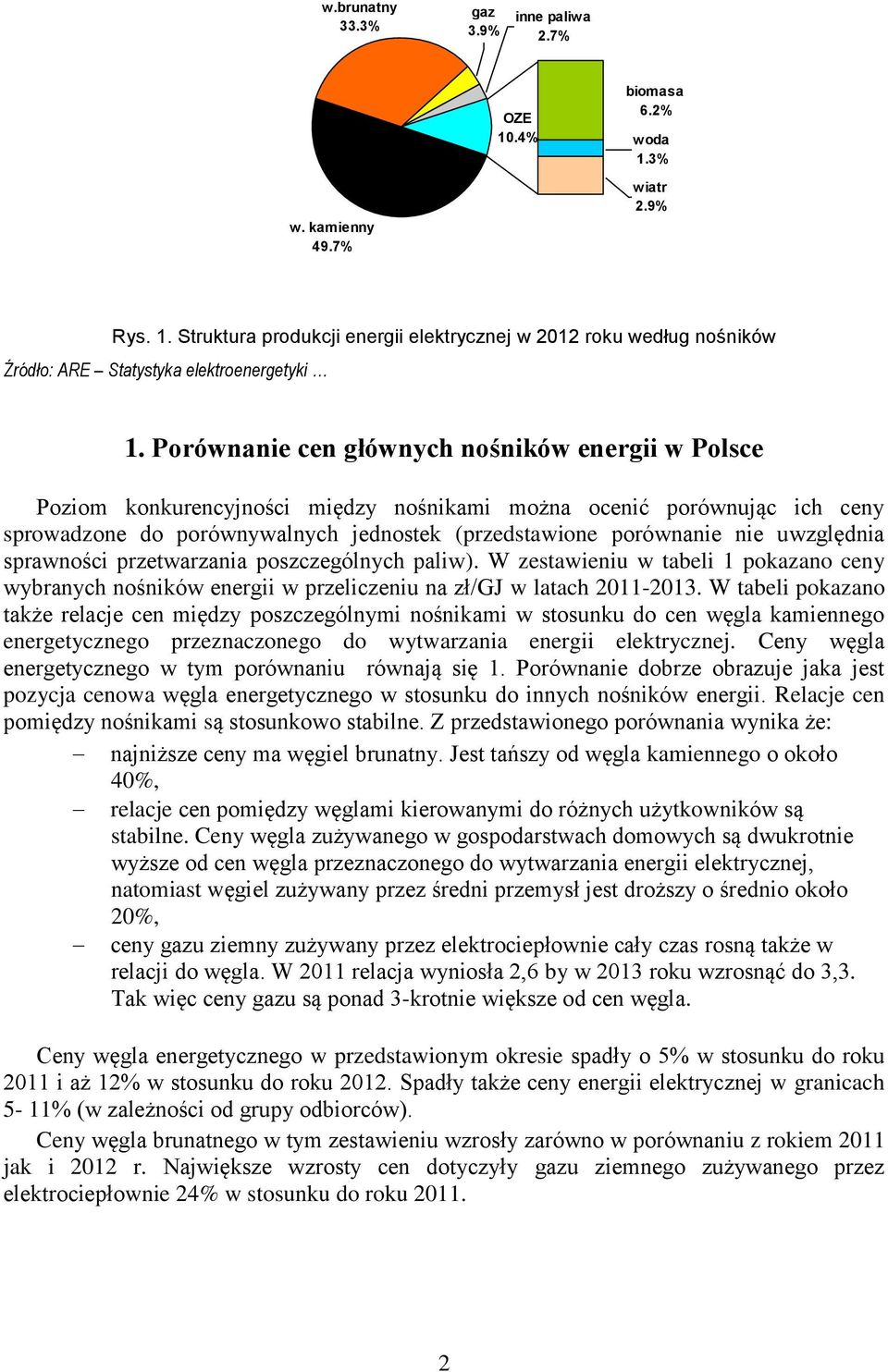 w.brunatny
33.3%

gaz
3.9%

inne paliwa
2.7%

OZE
10.4%

biomasa
6.2%

woda
1.3%

wiatr
2.9%

w. kamienny
49.7%

Rys. 1. Struktura produkcji energii elektrycznej w 2012 roku według nośników

Źródło: ARE – Statystyka elektroenergetyki …

1. Porównanie cen głównych nośników energii w Polsce

Poziom konkurencyjności między nośnikami można ocenić porównując ich ceny sprowadzone do porównywalnych jednostek (przedstawione porównanie nie uwzględnia sprawności przetwarzania poszczególnych paliw). W zestawieniu w tabeli 1 pokazano ceny wybranych nośników energii w przeliczeniu na zł/GJ w latach 2011-2013. W tabeli pokazano także relacje cen między poszczególnymi nośnikami w stosunku do cen węgla kamiennego energetycznego przeznaczonego do wytwarzania energii elektrycznej. Ceny węgla energetycznego w tym porównaniu równają się 1. Porównanie dobrze obrazuje jaka jest pozycja cenowa węgla energetycznego w stosunku do innych nośników energii. Relacje cen pomiędzy nośnikami są stosunkowo stabilne. Z przedstawionego porównania wynika że:

– najniższe ceny ma węgiel brunatny. Jest tańszy od węgla kamiennego o około 40%,

– relacje cen pomiędzy węglami kierowanymi do różnych użytkowników są stabilne. Ceny węgla zużywanego w gospodarstwach domowych są dwukrotnie wyższe od cen węgla przeznaczonego do wytwarzania energii elektrycznej, natomiast węgiel zużywany przez średni przemysł jest droższy o średnio około 20%,

– ceny gazu ziemny zużywany przez elektrociepłownie cały czas rosną także w relacji do węgla. W 2011 relacja wyniosła 2,6 by w 2013 roku wzrosnąć do 3,3. Tak więc ceny gazu są ponad 3-krotnie większe od cen węgla.

Ceny węgla energetycznego w przedstawionym okresie spadły o 5% w stosunku do roku 2011 i aż 12% w stosunku do roku 2012. Spadły także ceny energii elektrycznej w granicach 5- 11% (w zależności od grupy odbiorców).

Ceny węgla brunatnego w tym zestawieniu wzrosły zarówno w porównaniu z rokiem 2011 jak i 2012 r. Największe wzrosty cen dotyczyły gazu ziemnego zużywanego przez elektrociepłownie 24% w stosunku do roku 2011.

2